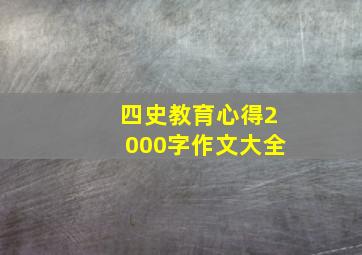 四史教育心得2000字作文大全